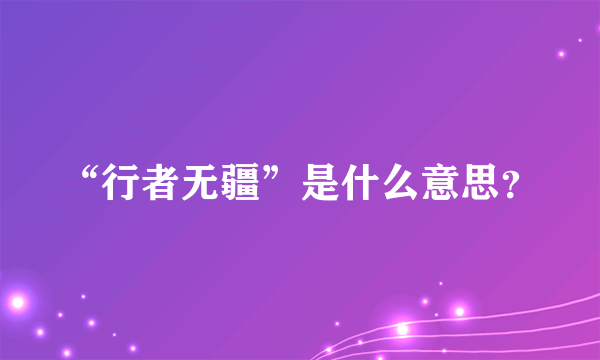 “行者无疆”是什么意思？